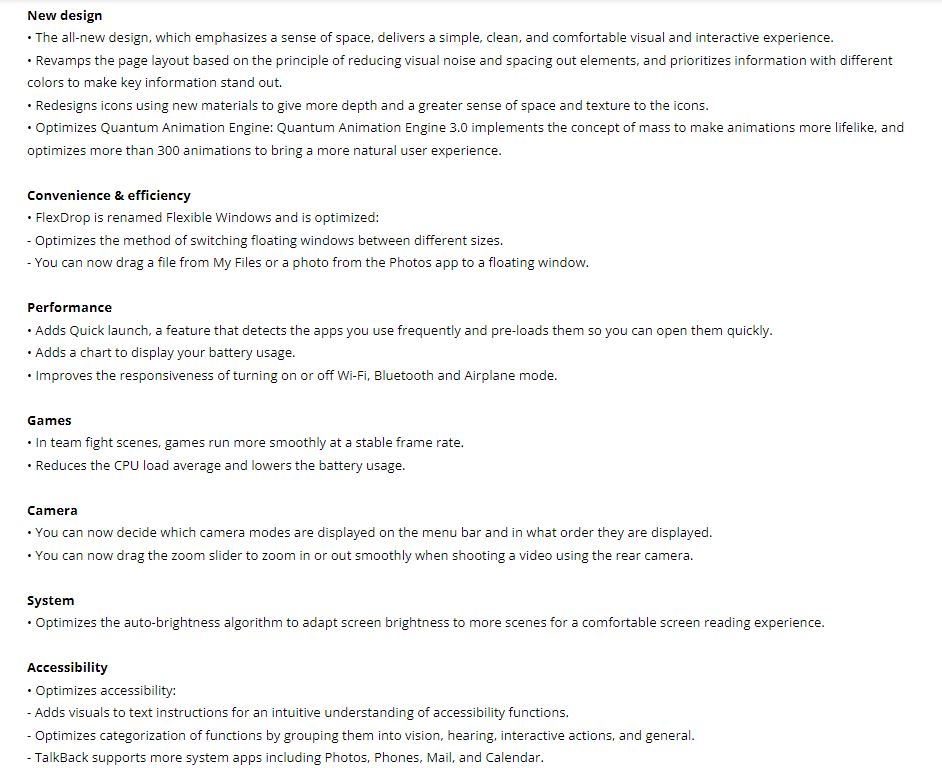 New design
• The all-new design, which emphasizes a sense of space, delivers a simple, clean, and comfortable visual and interactive experience.
• Revamps the page layout based on the principle of reducing visual noise and spacing out elements, and prioritizes information with different colors to make key information stand out.
• Redesigns icons using new materials to give more depth and a greater sense of space and texture to the icons.
• Optimizes Quantum Animation Engine: Quantum Animation Engine 3.0 implements the concept of mass to make animations more lifelike, and optimizes more than 300 animations to bring a more natural user experience.

Convenience & efficiency
• FlexDrop is renamed Flexible Windows and is optimized:
- Optimizes the method of switching floating windows between different sizes.
- You can now drag a file from My Files or a photo from the Photos app to a floating window.

Performance
• Adds Quick launch, a feature that detects the apps you use frequently and pre-loads them so you can open them quickly.
• Adds a chart to display your battery usage.
• Improves the responsiveness of turning on or off Wi-Fi, Bluetooth and Airplane mode.

Games
• In team fight scenes, games run more smoothly at a stable frame rate.
• Reduces the CPU load average and lowers the battery usage.

Camera
• You can now decide which camera modes are displayed on the menu bar and in what order they are displayed.
• You can now drag the zoom slider to zoom in or out smoothly when shooting a video using the rear camera.

System
• Optimizes the auto-brightness algorithm to adapt screen brightness to more scenes for a comfortable screen reading experience.

Accessibility
• Optimizes accessibility:
- Adds visuals to text instructions for an intuitive understanding of accessibility functions.
- Optimizes categorization of functions by grouping them into vision, hearing, interactive actions, and general.
- TalkBack supports more system apps including Photos, Phones, Mail, and Calendar.